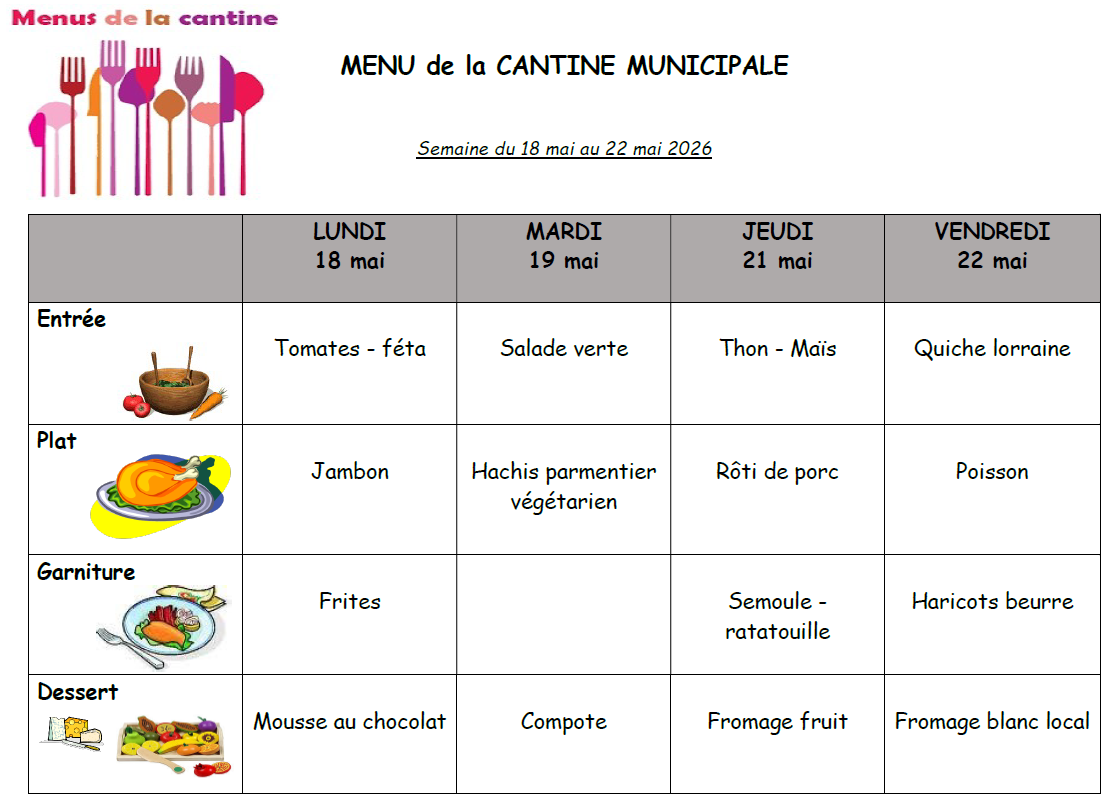 Menus de la cantine

MENU de la CANTINE MUNICIPALE

Semaine du 18 mai au 22 mai 2026

| | LUNDI 18 mai | MARDI 19 mai | JEUDI 21 mai | VENDREDI 22 mai |
|---|---|---|---|---|
| Entrée | Tomates - féta | Salade verte | Thon - Maïs | Quiche lorraine |
| Plat | Jambon | Hachis parmentier végétarien | Rôti de porc | Poisson |
| Garniture | Frites | | Semoule - ratatouille | Haricots beurre |
| Dessert | Mousse au chocolat | Compote | Fromage fruit | Fromage blanc local |